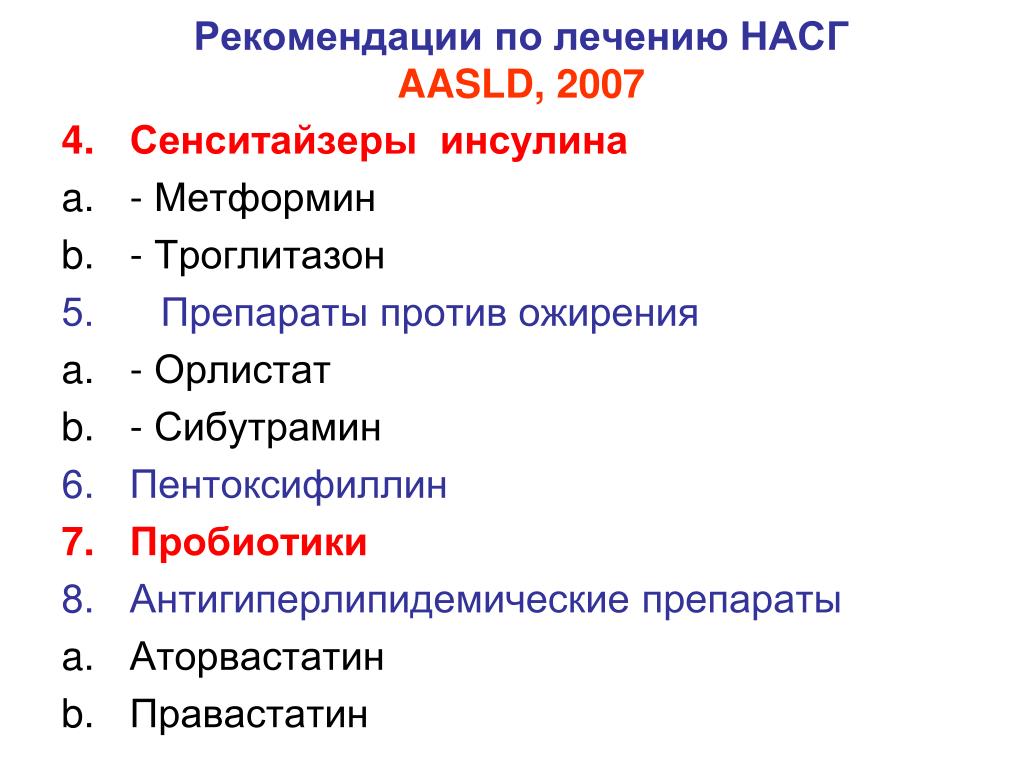 Рекомендации по лечению НАСГ
AASLD, 2007

4. Сенситайзеры инсулина
a. - Метформин
b. - Троглитазон
5. Препараты против ожирения
a. - Орлистат
b. - Сибутрамин
6. Пентоксифиллин
7. Пробиотики
8. Антигиперлипидемические препараты
a. Аторвастатин
b. Правастатин